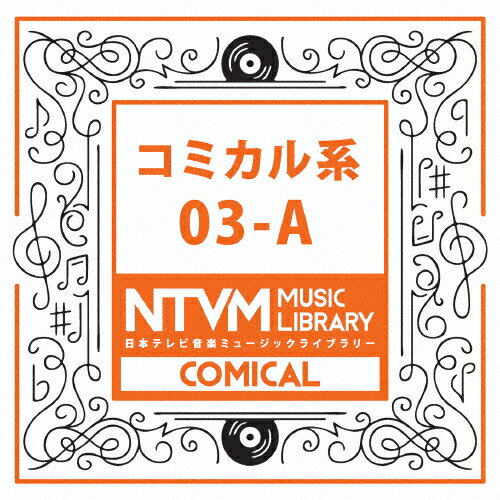 コミカル系
03-A

NTVM MUSIC LIBRARY
日本テレビ音楽ミュージックライブラリー

COMICAL